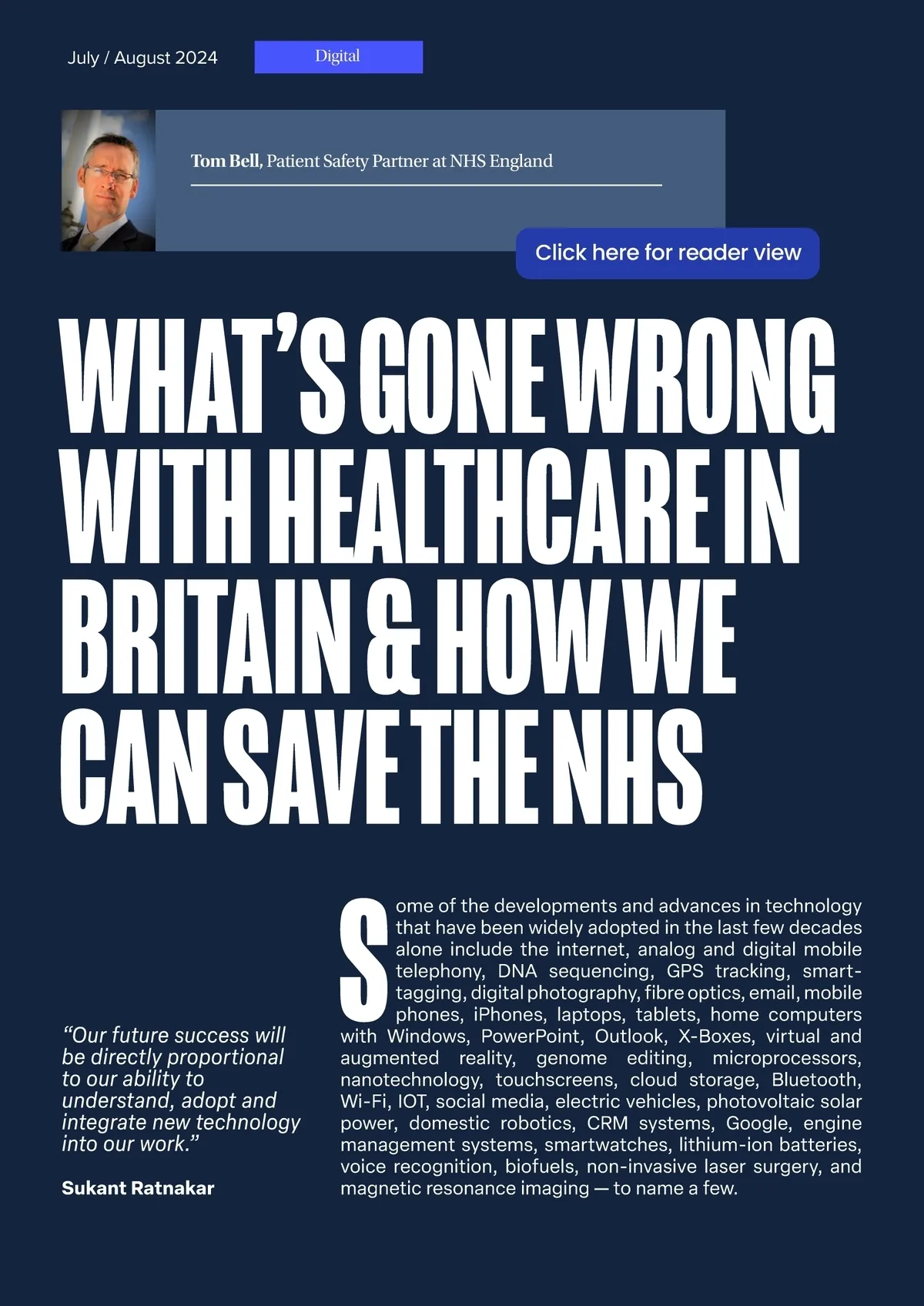 July / August 2024

Digital

Tom Bell, Patient Safety Partner at NHS England

Click here for reader view

WHAT'S GONE WRONG WITH HEALTHCARE IN BRITAIN & HOW WE CAN SAVE THE NHS

"Our future success will be directly proportional to our ability to understand, adopt and integrate new technology into our work."

Sukant Ratnakar

Some of the developments and advances in technology that have been widely adopted in the last few decades alone include the internet, analog and digital mobile telephony, DNA sequencing, GPS tracking, smart-tagging, digital photography, fibre optics, email, mobile phones, iPhones, laptops, tablets, home computers with Windows, PowerPoint, Outlook, X-Boxes, virtual and augmented reality, genome editing, microprocessors, nanotechnology, touchscreens, cloud storage, Bluetooth, Wi-Fi, IOT, social media, electric vehicles, photovoltaic solar power, domestic robotics, CRM systems, Google, engine management systems, smartwatches, lithium-ion batteries, voice recognition, biofuels, non-invasive laser surgery, and magnetic resonance imaging — to name a few.